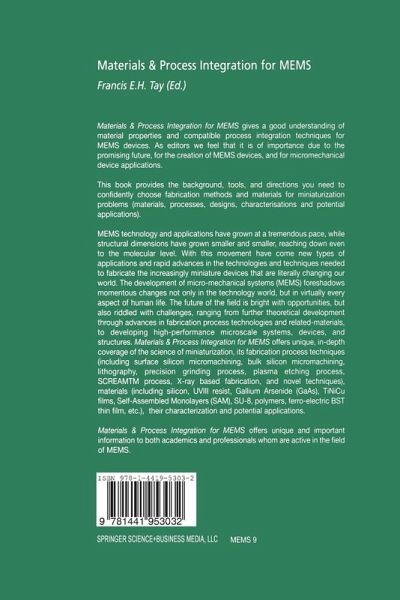 Materials & Process Integration for MEMS

Francis E.H. Tay (Ed.)

Materials & Process Integration for MEMS gives a good understanding of material properties and compatible process integration techniques for MEMS devices. As editors we feel that it is of importance due to the promising future, for the creation of MEMS devices, and for micromechanical device applications.

This book provides the background, tools, and directions you need to confidently choose fabrication methods and materials for miniaturization problems (materials, processes, designs, characterisations and potential applications).

MEMS technology and applications have grown at a tremendous pace, while structural dimensions have grown smaller and smaller, reaching down even to the molecular level. With this movement have come new types of applications and rapid advances in the technologies and techniques needed to fabricate the increasingly miniature devices that are literally changing our world. The development of micro-mechanical systems (MEMS) foreshadows momentous changes not only in the technology world, but in virtually every aspect of human life. The future of the field is bright with opportunities, but also riddled with challenges, ranging from further theoretical development through advances in fabrication process technologies and related-materials, to developing high-performance microscale systems, devices, and structures. Materials & Process Integration for MEMS offers unique, in-depth coverage of the science of miniaturization, its fabrication process techniques (including surface silicon micromachining, bulk silicon micromachining, lithography, precision grinding process, plasma etching process, SCREAMTM process, X-ray based fabrication, and novel techniques), materials (including silicon, UVIII resist, Gallium Arsenide (GaAs), TiNiCu films, Self-Assembled Monolayers (SAM), SU-8, polymers, ferro-electric BST thin film, etc.), their characterization and potential applications.

Materials & Process Integration for MEMS offers unique and important information to both academics and professionals whom are active in the field of MEMS.

ISBN 978-1-4419-5303-2

9 781441 953032

SPRINGER SCIENCE+BUSINESS MEDIA, LLC MEMS 9